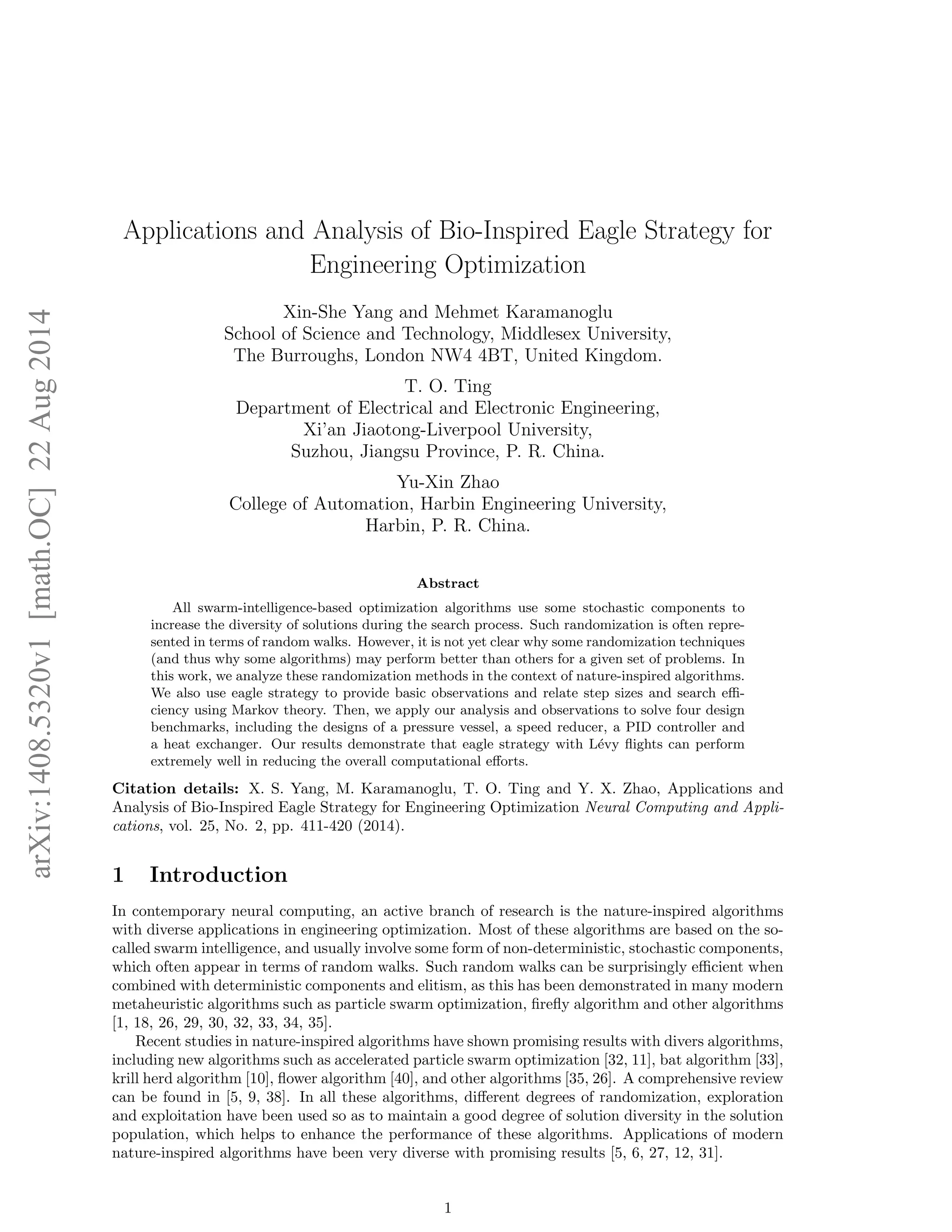 arXiv:1408.5320v1 [math.OC] 22 Aug 2014

Applications and Analysis of Bio-Inspired Eagle Strategy for Engineering Optimization

Xin-She Yang and Mehmet Karamanoglu
School of Science and Technology, Middlesex University,
The Burroughs, London NW4 4BT, United Kingdom.

T. O. Ting
Department of Electrical and Electronic Engineering,
Xi'an Jiaotong-Liverpool University,
Suzhou, Jiangsu Province, P. R. China.

Yu-Xin Zhao
College of Automation, Harbin Engineering University,
Harbin, P. R. China.

Abstract

All swarm-intelligence-based optimization algorithms use some stochastic components to increase the diversity of solutions during the search process. Such randomization is often represented in terms of random walks. However, it is not yet clear why some randomization techniques (and thus why some algorithms) may perform better than others for a given set of problems. In this work, we analyze these randomization methods in the context of nature-inspired algorithms. We also use eagle strategy to provide basic observations and relate step sizes and search efficiency using Markov theory. Then, we apply our analysis and observations to solve four design benchmarks, including the designs of a pressure vessel, a speed reducer, a PID controller and a heat exchanger. Our results demonstrate that eagle strategy with Lévy flights can perform extremely well in reducing the overall computational efforts.

Citation details: X. S. Yang, M. Karamanoglu, T. O. Ting and Y. X. Zhao, Applications and Analysis of Bio-Inspired Eagle Strategy for Engineering Optimization Neural Computing and Applications, vol. 25, No. 2, pp. 411-420 (2014).

1 Introduction

In contemporary neural computing, an active branch of research is the nature-inspired algorithms with diverse applications in engineering optimization. Most of these algorithms are based on the so-called swarm intelligence, and usually involve some form of non-deterministic, stochastic components, which often appear in terms of random walks. Such random walks can be surprisingly efficient when combined with deterministic components and elitism, as this has been demonstrated in many modern metaheuristic algorithms such as particle swarm optimization, firefly algorithm and other algorithms [1, 18, 26, 29, 30, 32, 33, 34, 35].

Recent studies in nature-inspired algorithms have shown promising results with divers algorithms, including new algorithms such as accelerated particle swarm optimization [32, 11], bat algorithm [33], krill herd algorithm [10], flower algorithm [40], and other algorithms [35, 26]. A comprehensive review can be found in [5, 9, 38]. In all these algorithms, different degrees of randomization, exploration and exploitation have been used so as to maintain a good degree of solution diversity in the solution population, which helps to enhance the performance of these algorithms. Applications of modern nature-inspired algorithms have been very diverse with promising results [5, 6, 27, 12, 31].

1